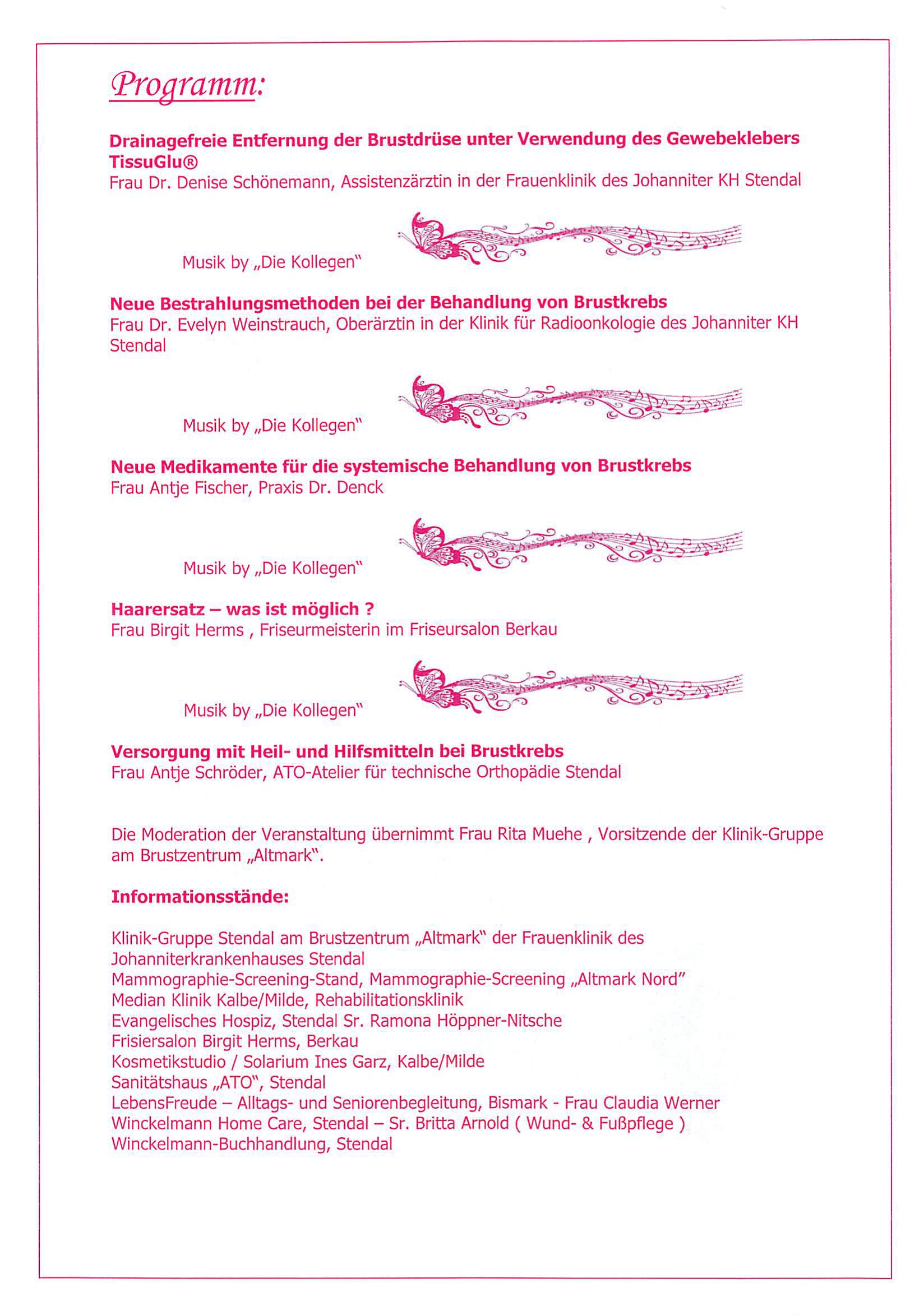 Programm:

Drainagefreie Entfernung der Brustdrüse unter Verwendung des Gewebeklebers TissuGlu®
Frau Dr. Denise Schönemann, Assistenzärztin in der Frauenklinik des Johanniter KH Stendal

Musik by „Die Kollegen"

Neue Bestrahlungsmethoden bei der Behandlung von Brustkrebs
Frau Dr. Evelyn Weinstrauch, Oberärztin in der Klinik für Radioonkologie des Johanniter KH Stendal

Musik by „Die Kollegen"

Neue Medikamente für die systemische Behandlung von Brustkrebs
Frau Antje Fischer, Praxis Dr. Denck

Musik by „Die Kollegen"

Haarersatz – was ist möglich ?
Frau Birgit Herms , Friseurmeisterin im Friseursalon Berkau

Musik by „Die Kollegen"

Versorgung mit Heil- und Hilfsmitteln bei Brustkrebs
Frau Antje Schröder, ATO-Atelier für technische Orthopädie Stendal

Die Moderation der Veranstaltung übernimmt Frau Rita Muehe , Vorsitzende der Klinik-Gruppe am Brustzentrum „Altmark".

Informationsstände:

Klinik-Gruppe Stendal am Brustzentrum „Altmark" der Frauenklinik des Johanniterkrankenhauses Stendal
Mammographie-Screening-Stand, Mammographie-Screening „Altmark Nord"
Median Klinik Kalbe/Milde, Rehabilitationsklinik
Evangelisches Hospiz, Stendal Sr. Ramona Höppner-Nitsche
Frisiersalon Birgit Herms, Berkau
Kosmetikstudio / Solarium Ines Garz, Kalbe/Milde
Sanitätshaus „ATO", Stendal
LebensFreude – Alltags- und Seniorenbegleitung, Bismark - Frau Claudia Werner
Winckelmann Home Care, Stendal – Sr. Britta Arnold ( Wund- & Fußpflege )
Winckelmann-Buchhandlung, Stendal